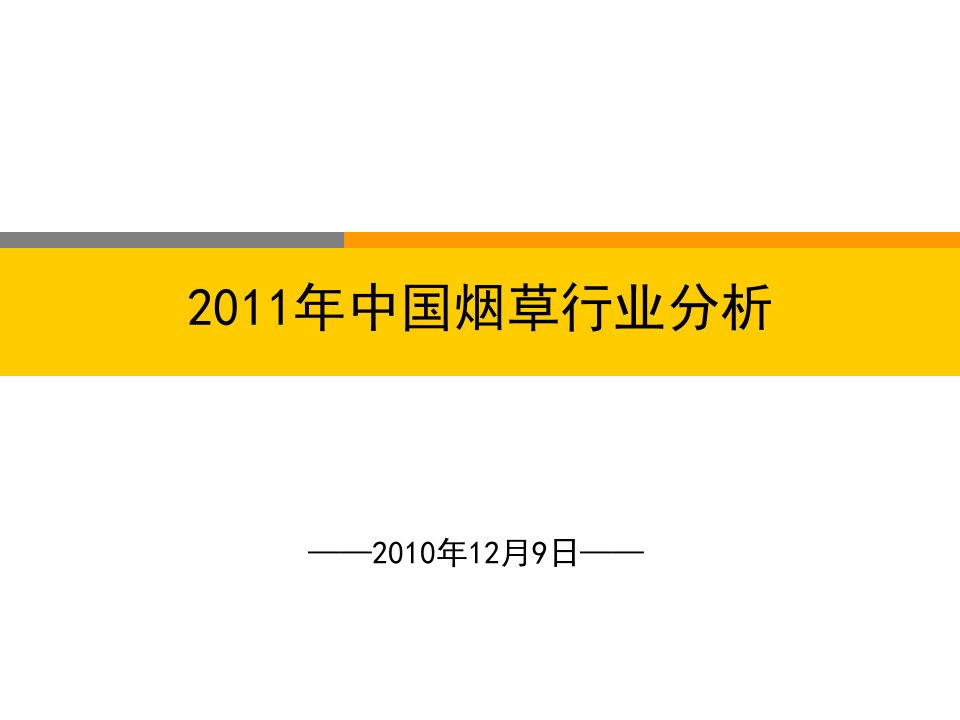 2011年中国烟草行业分析

——2010年12月9日——